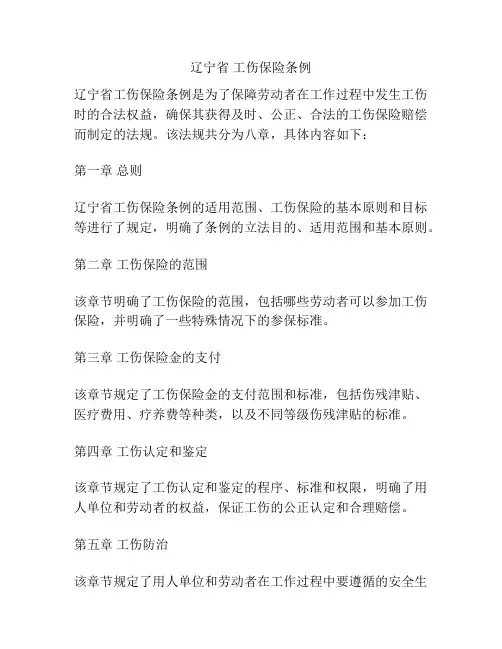 辽宁省 工伤保险条例

辽宁省工伤保险条例是为了保障劳动者在工作过程中发生工伤时的合法权益，确保其获得及时、公正、合法的工伤保险赔偿而制定的法规。该法规共分为八章，具体内容如下：

第一章 总则

辽宁省工伤保险条例的适用范围、工伤保险的基本原则和目标等进行了规定，明确了条例的立法目的、适用范围和基本原则。

第二章 工伤保险的范围

该章节明确了工伤保险的范围，包括哪些劳动者可以参加工伤保险，并明确了一些特殊情况下的参保标准。

第三章 工伤保险金的支付

该章节规定了工伤保险金的支付范围和标准，包括伤残津贴、医疗费用、疗养费等种类，以及不同等级伤残津贴的标准。

第四章 工伤认定和鉴定

该章节规定了工伤认定和鉴定的程序、标准和权限，明确了用人单位和劳动者的权益，保证工伤的公正认定和合理赔偿。

第五章 工伤防治

该章节规定了用人单位和劳动者在工作过程中要遵循的安全生